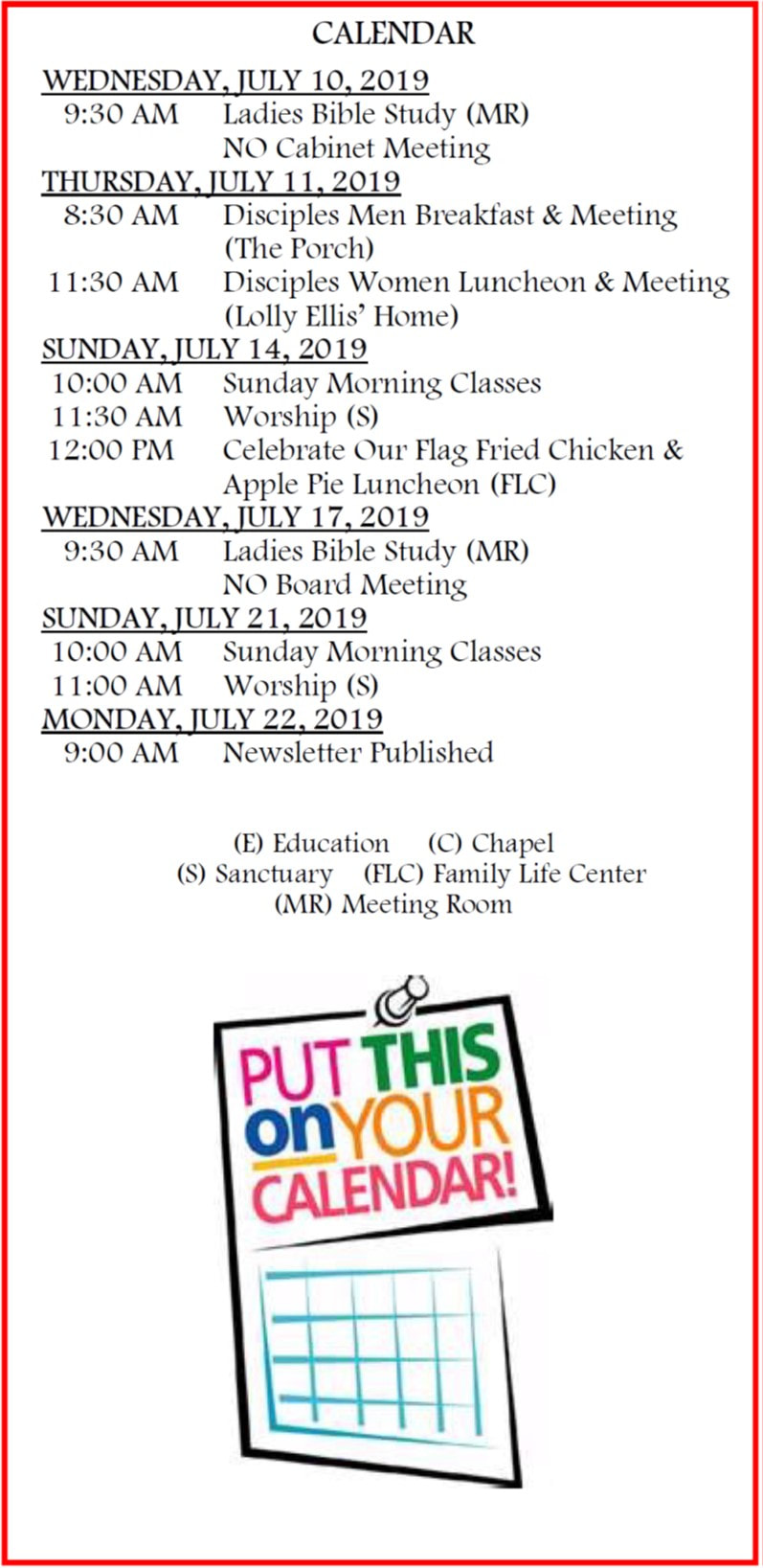 CALENDAR

WEDNESDAY, JULY 10, 2019
9:30 AM Ladies Bible Study (MR)
NO Cabinet Meeting

THURSDAY, JULY 11, 2019
8:30 AM Disciples Men Breakfast & Meeting (The Porch)
11:30 AM Disciples Women Luncheon & Meeting (Lolly Ellis' Home)

SUNDAY, JULY 14, 2019
10:00 AM Sunday Morning Classes
11:30 AM Worship (S)
12:00 PM Celebrate Our Flag Fried Chicken & Apple Pie Luncheon (FLC)

WEDNESDAY, JULY 17, 2019
9:30 AM Ladies Bible Study (MR)
NO Board Meeting

SUNDAY, JULY 21, 2019
10:00 AM Sunday Morning Classes
11:00 AM Worship (S)

MONDAY, JULY 22, 2019
9:00 AM Newsletter Published

(E) Education (C) Chapel
(S) Sanctuary (FLC) Family Life Center
(MR) Meeting Room

PUT THIS on YOUR CALENDAR!